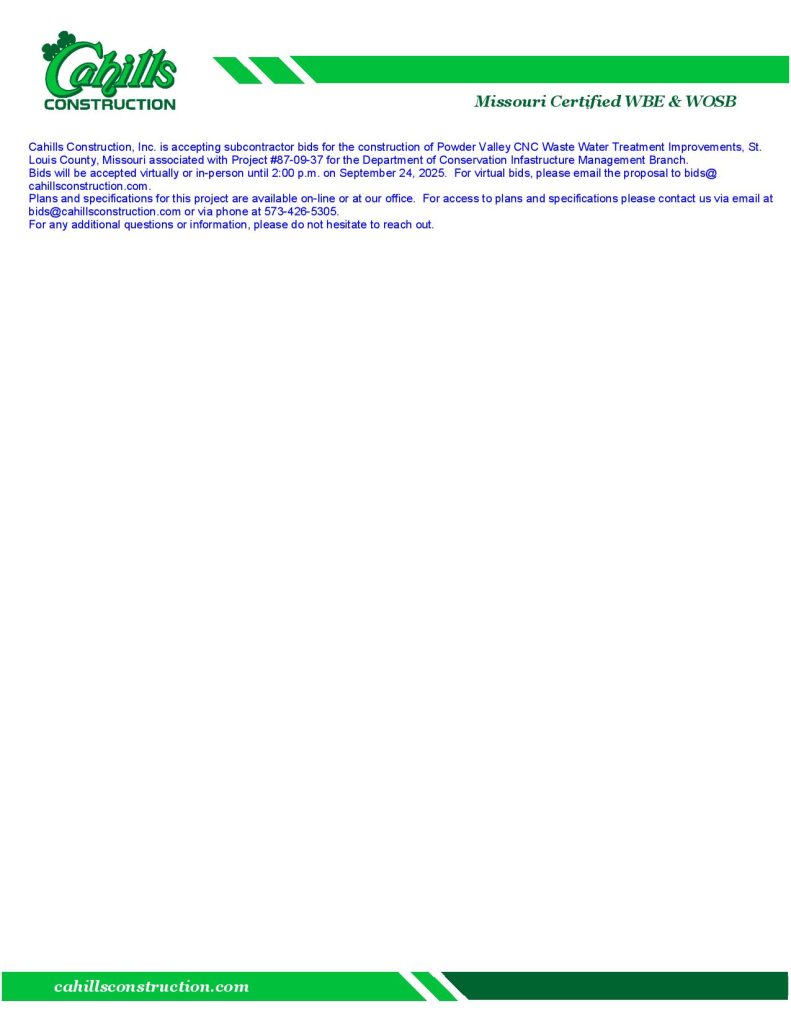 Cahills
CONSTRUCTION

Missouri Certified WBE & WOSB

Cahills Construction, Inc. is accepting subcontractor bids for the construction of Powder Valley CNC Waste Water Treatment Improvements, St. Louis County, Missouri associated with Project #87-09-37 for the Department of Conservation Infastructure Management Branch.
Bids will be accepted virtually or in-person until 2:00 p.m. on September 24, 2025. For virtual bids, please email the proposal to bids@ cahillsconstruction.com.
Plans and specifications for this project are available on-line or at our office. For access to plans and specifications please contact us via email at bids@cahillsconstruction.com or via phone at 573-426-5305.
For any additional questions or information, please do not hesitate to reach out.

cahillsconstruction.com